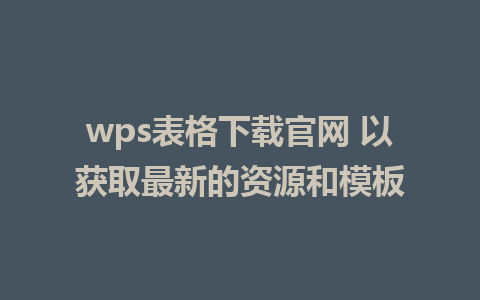 wps表格下载官网 以获取最新的资源和模板